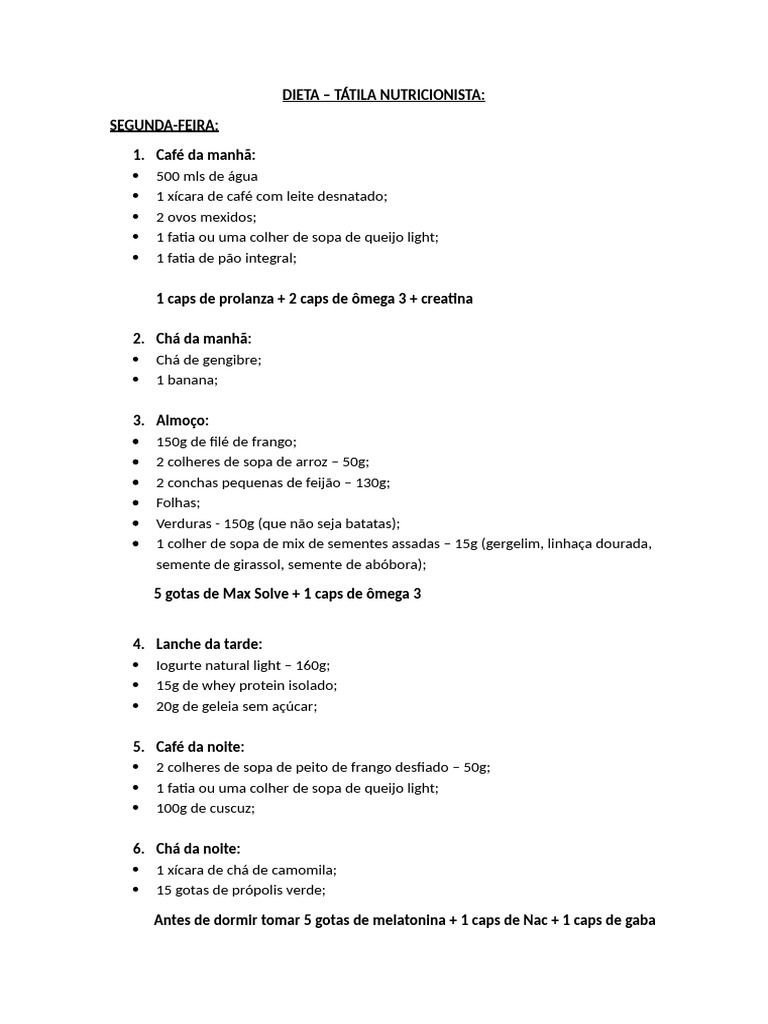 DIETA – TÁTILA NUTRICIONISTA:

SEGUNDA-FEIRA:

1. Café da manhã:
• 500 mls de água
• 1 xícara de café com leite desnatado;
• 2 ovos mexidos;
• 1 fatia ou uma colher de sopa de queijo light;
• 1 fatia de pão integral;

1 caps de prolanza + 2 caps de ômega 3 + creatina

2. Chá da manhã:
• Chá de gengibre;
• 1 banana;

3. Almoço:
• 150g de filé de frango;
• 2 colheres de sopa de arroz – 50g;
• 2 conchas pequenas de feijão – 130g;
• Folhas;
• Verduras - 150g (que não seja batatas);
• 1 colher de sopa de mix de sementes assadas – 15g (gergelim, linhaça dourada, semente de girassol, semente de abóbora);

5 gotas de Max Solve + 1 caps de ômega 3

4. Lanche da tarde:
• Iogurte natural light – 160g;
• 15g de whey protein isolado;
• 20g de geleia sem açúcar;

5. Café da noite:
• 2 colheres de sopa de peito de frango desfiado – 50g;
• 1 fatia ou uma colher de sopa de queijo light;
• 100g de cuscuz;

6. Chá da noite:
• 1 xícara de chá de camomila;
• 15 gotas de própolis verde;

Antes de dormir tomar 5 gotas de melatonina + 1 caps de Nac + 1 caps de gaba